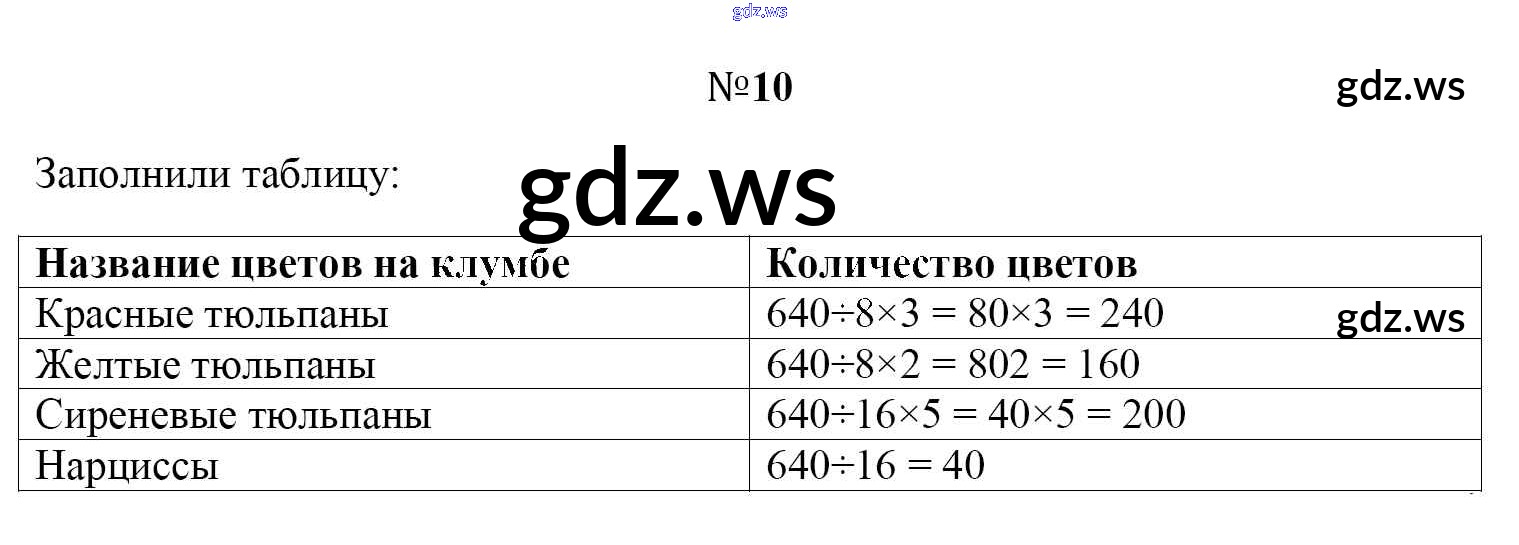 №10

Заполнили таблицу:

| Название цветов на клумбе | Количество цветов |
|---|---|
| Красные тюльпаны | $640 \div 8 \times 3 = 80 \times 3 = 240$ |
| Желтые тюльпаны | $640 \div 8 \times 2 = 802 = 160$ |
| Сиреневые тюльпаны | $640 \div 16 \times 5 = 40 \times 5 = 200$ |
| Нарциссы | $640 \div 16 = 40$ |

gdz.ws